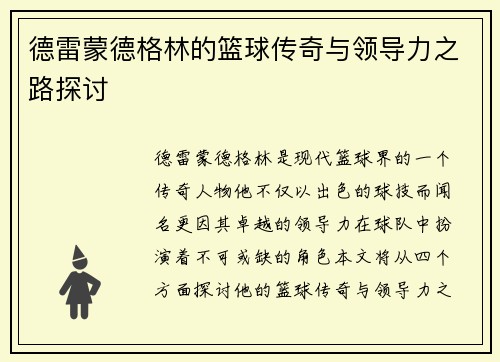 德雷蒙德格林的篮球传奇与领导力之路探讨

德雷蒙德格林是现代篮球界的一个传奇人物他不仅以出色的球技而闻名更因其卓越的领导力在球队中扮演着不可或缺的角色本文将从四个方面探讨他的篮球传奇与领导力之